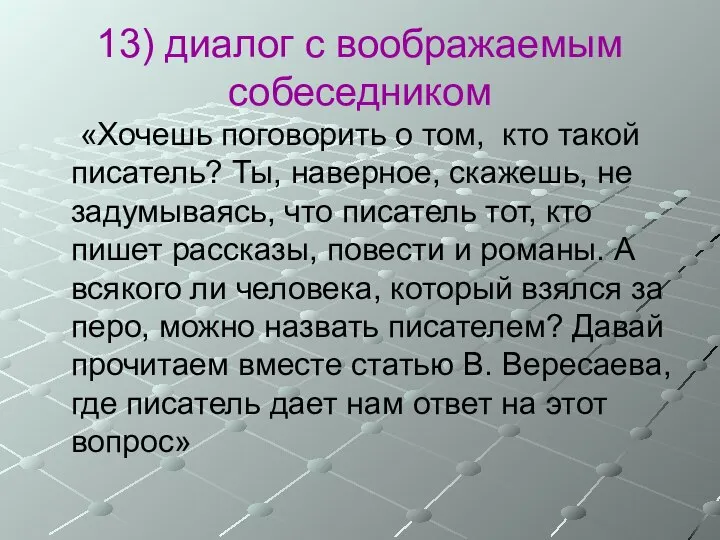 13) диалог с воображаемым собеседником

«Хочешь поговорить о том, кто такой писатель? Ты, наверное, скажешь, не задумываясь, что писатель тот, кто пишет рассказы, повести и романы. А всякого ли человека, который взялся за перо, можно назвать писателем? Давай прочитаем вместе статью В. Вересаева, где писатель дает нам ответ на этот вопрос»